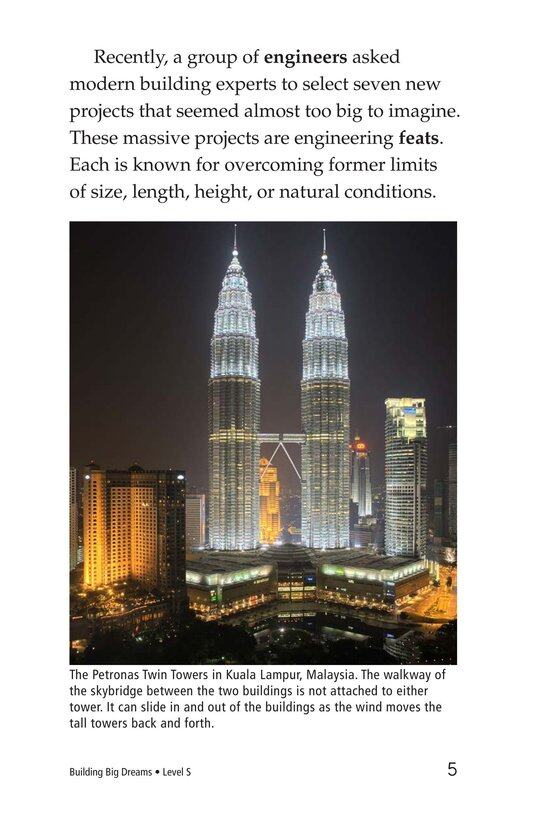 Recently, a group of engineers asked modern building experts to select seven new projects that seemed almost too big to imagine. These massive projects are engineering feats. Each is known for overcoming former limits of size, length, height, or natural conditions.

The Petronas Twin Towers in Kuala Lampur, Malaysia. The walkway of the skybridge between the two buildings is not attached to either tower. It can slide in and out of the buildings as the wind moves the tall towers back and forth.

Building Big Dreams • Level S

5